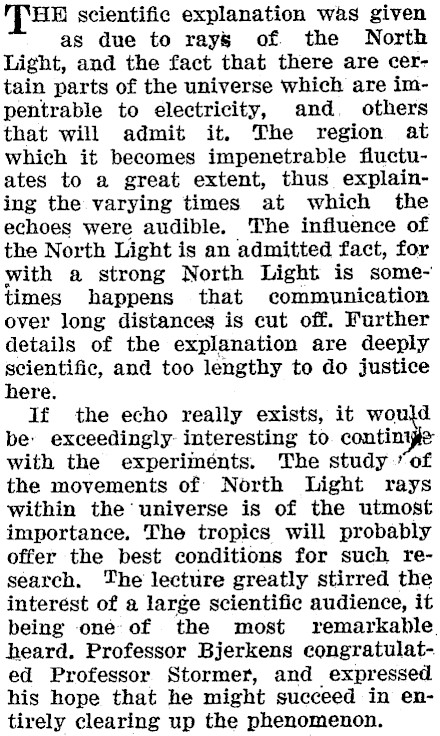 THE scientific explanation was given as due to rays of the North Light, and the fact that there are certain parts of the universe which are impentrable to electricity, and others that will admit it. The region at which it becomes impenetrable fluctuates to a great extent, thus explaining the varying times at which the echoes were audible. The influence of the North Light is an admitted fact, for with a strong North Light is sometimes happens that communication over long distances is cut off. Further details of the explanation are deeply scientific, and too lengthy to do justice here.

If the echo really exists, it would be exceedingly interesting to continue with the experiments. The study of the movements of North Light rays within the universe is of the utmost importance. The tropics will probably offer the best conditions for such research. The lecture greatly stirred the interest of a large scientific audience, it being one of the most remarkable heard. Professor Bjerkens congratulated Professor Stormer, and expressed his hope that he might succeed in entirely clearing up the phenomenon.